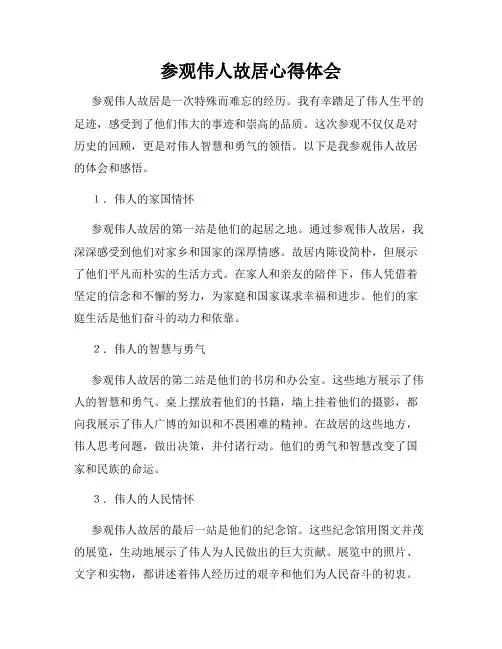 参观伟人故居心得体会

参观伟人故居是一次特殊而难忘的经历。我有幸踏足了伟人生平的足迹，感受到了他们伟大的事迹和崇高的品质。这次参观不仅仅是对历史的回顾，更是对伟人智慧和勇气的领悟。以下是我参观伟人故居的体会和感悟。

1．伟人的家国情怀

参观伟人故居的第一站是他们的起居之地。通过参观伟人故居，我深深感受到他们对家乡和国家的深厚情感。故居内陈设简朴，但展示了他们平凡而朴实的生活方式。在家人和亲友的陪伴下，伟人凭借着坚定的信念和不懈的努力，为家庭和国家谋求幸福和进步。他们的家庭生活是他们奋斗的动力和依靠。

2．伟人的智慧与勇气

参观伟人故居的第二站是他们的书房和办公室。这些地方展示了伟人的智慧和勇气。桌上摆放着他们的书籍，墙上挂着他们的摄影，都向我展示了伟人广博的知识和不畏困难的精神。在故居的这些地方，伟人思考问题，做出决策，并付诸行动。他们的勇气和智慧改变了国家和民族的命运。

3．伟人的人民情怀

参观伟人故居的最后一站是他们的纪念馆。这些纪念馆用图文并茂的展览，生动地展示了伟人为人民做出的巨大贡献。展览中的照片、文字和实物，都讲述着伟人经历过的艰辛和他们为人民奋斗的初衷。